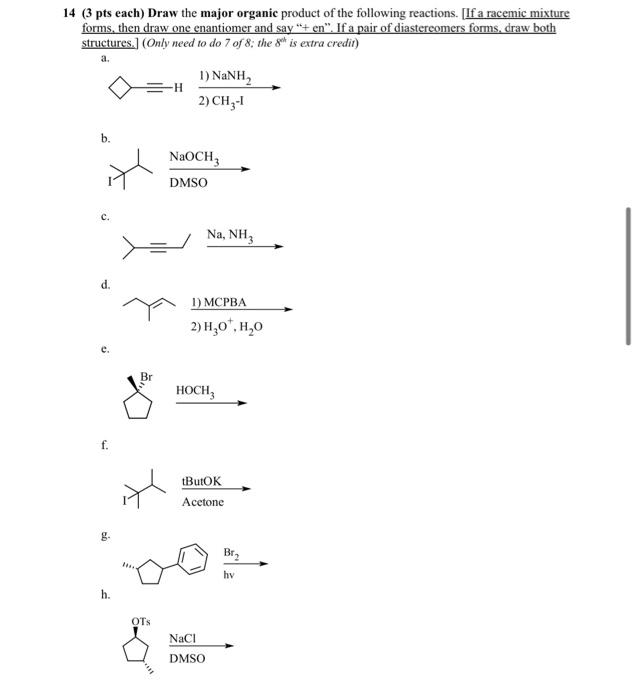 14 (3 pts each) Draw the major organic product of the following reactions. [If a racemic mixture forms, then draw one enantiomer and say "+ en". If a pair of diastereomers forms, draw both structures.] (Only need to do 7 of 8; the $8^{th}$ is extra credit)

a.

H

1) $NaNH_2$

2) $CH_3$-I

b.

I

$NaOCH_3$

DMSO

c.

Na, $NH_3$

d.

1) MCPBA

2) $H_3O^+$, $H_2O$

e.

Br

$HOCH_3$

f.

I

tButOK

Acetone

g.

$Br_2$

hv

h.

OTs

NaCl

DMSO